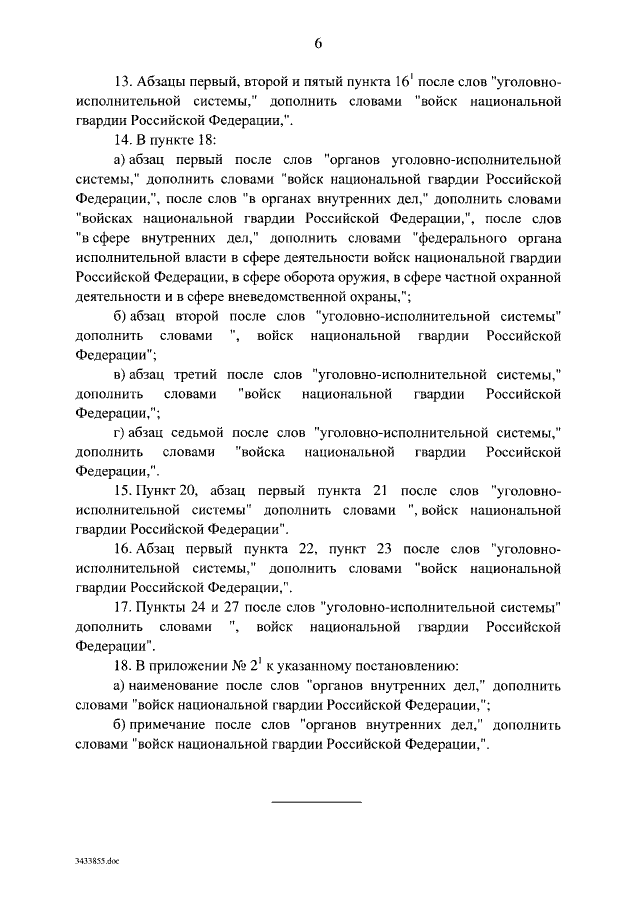 6

13. Абзацы первый, второй и пятый пункта $16^1$ после слов "уголовно-исполнительной системы," дополнить словами "войск национальной гвардии Российской Федерации,".

14. В пункте 18:

а) абзац первый после слов "органов уголовно-исполнительной системы," дополнить словами "войск национальной гвардии Российской Федерации,", после слов "в органах внутренних дел," дополнить словами "войсках национальной гвардии Российской Федерации,", после слов "в сфере внутренних дел," дополнить словами "федерального органа исполнительной власти в сфере деятельности войск национальной гвардии Российской Федерации, в сфере оборота оружия, в сфере частной охранной деятельности и в сфере вневедомственной охраны,";

б) абзац второй после слов "уголовно-исполнительной системы" дополнить словами ", войск национальной гвардии Российской Федерации";

в) абзац третий после слов "уголовно-исполнительной системы," дополнить словами "войск национальной гвардии Российской Федерации,";

г) абзац седьмой после слов "уголовно-исполнительной системы," дополнить словами "войска национальной гвардии Российской Федерации,".

15. Пункт 20, абзац первый пункта 21 после слов "уголовно-исполнительной системы" дополнить словами ", войск национальной гвардии Российской Федерации".

16. Абзац первый пункта 22, пункт 23 после слов "уголовно-исполнительной системы," дополнить словами "войск национальной гвардии Российской Федерации,".

17. Пункты 24 и 27 после слов "уголовно-исполнительной системы" дополнить словами ", войск национальной гвардии Российской Федерации".

18. В приложении № $2^1$ к указанному постановлению:

а) наименование после слов "органов внутренних дел," дополнить словами "войск национальной гвардии Российской Федерации,";

б) примечание после слов "органов внутренних дел," дополнить словами "войск национальной гвардии Российской Федерации,".

3433855.doc